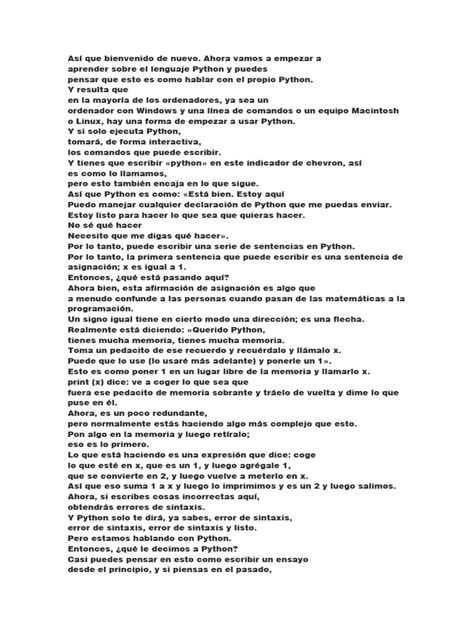 Así que bienvenido de nuevo. Ahora vamos a empezar a
aprender sobre el lenguaje Python y puedes
pensar que esto es como hablar con el propio Python.
Y resulta que
en la mayoría de los ordenadores, ya sea un
ordenador con Windows y una línea de comandos o un equipo Macintosh
o Linux, hay una forma de empezar a usar Python.
Y si solo ejecuta Python,
tomará, de forma interactiva,
los comandos que puede escribir.
Y tienes que escribir «python» en este indicador de chevron, así
es como lo llamamos,
pero esto también encaja en lo que sigue.
Así que Python es como: «Está bien. Estoy aquí
Puedo manejar cualquier declaración de Python que me puedas enviar.
Estoy listo para hacer lo que sea que quieras hacer.
No sé qué hacer
Necesito que me digas qué hacer».
Por lo tanto, puede escribir una serie de sentencias en Python.
Por lo tanto, la primera sentencia que puede escribir es una sentencia de asignación; x es igual a 1.
Entonces, ¿qué está pasando aquí?
Ahora bien, esta afirmación de asignación es algo que
a menudo confunde a las personas cuando pasan de las matemáticas a la programación.
Un signo igual tiene en cierto modo una dirección; es una flecha.
Realmente está diciendo: «Querido Python,
tienes mucha memoria, tienes mucha memoria.
Toma un pedacito de ese recuerdo y recuérdalo y llámalo x.
Puede que lo use (lo usaré más adelante) y ponerle un 1».
Esto es como poner 1 en un lugar libre de la memoria y llamarlo x.
print (x) dice: ve a coger lo que sea que
fuera ese pedacito de memoria sobrante y tráelo de vuelta y dime lo que puse en él.
Ahora, es un poco redundante,
pero normalmente estás haciendo algo más complejo que esto.
Pon algo en la memoria y luego retíralo;
eso es lo primero.
Lo que está haciendo es una expresión que dice: coge
lo que esté en x, que es un 1, y luego agrégale 1,
que se convierte en 2, y luego vuelve a meterlo en x.
Así que eso suma 1 a x y luego lo imprimimos y es un 2 y luego salimos.
Ahora, si escribes cosas incorrectas aquí,
obtendrás errores de sintaxis.
Y Python solo te dirá, ya sabes, error de sintaxis,
error de sintaxis, error de sintaxis y listo.
Pero estamos hablando con Python.
Entonces, ¿qué le decimos a Python?
Casi puedes pensar en esto como escribir un ensayo
desde el principio, y si piensas en el pasado,